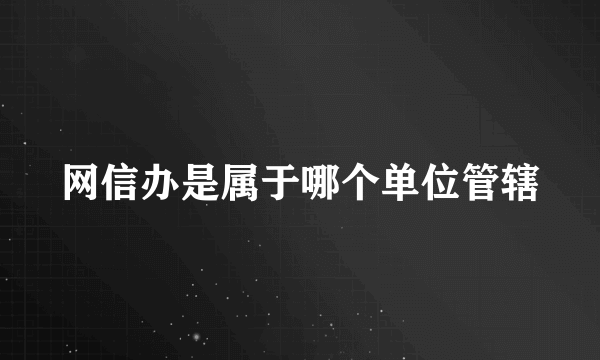 网信办是属于哪个单位管辖